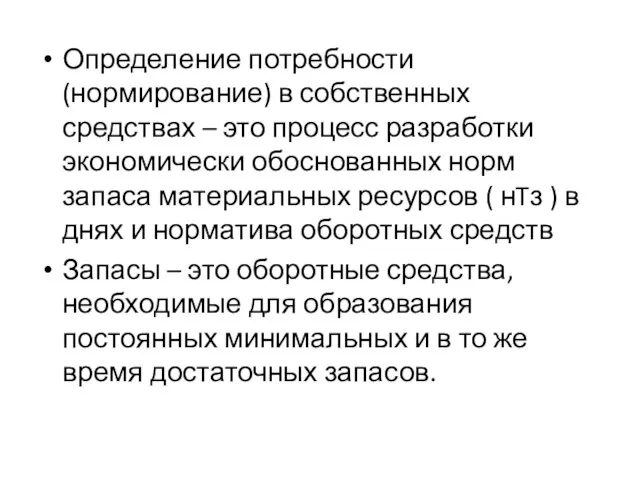 • Определение потребности (нормирование) в собственных средствах – это процесс разработки экономически обоснованных норм запаса материальных ресурсов ( нТз ) в днях и норматива оборотных средств

• Запасы – это оборотные средства, необходимые для образования постоянных минимальных и в то же время достаточных запасов.